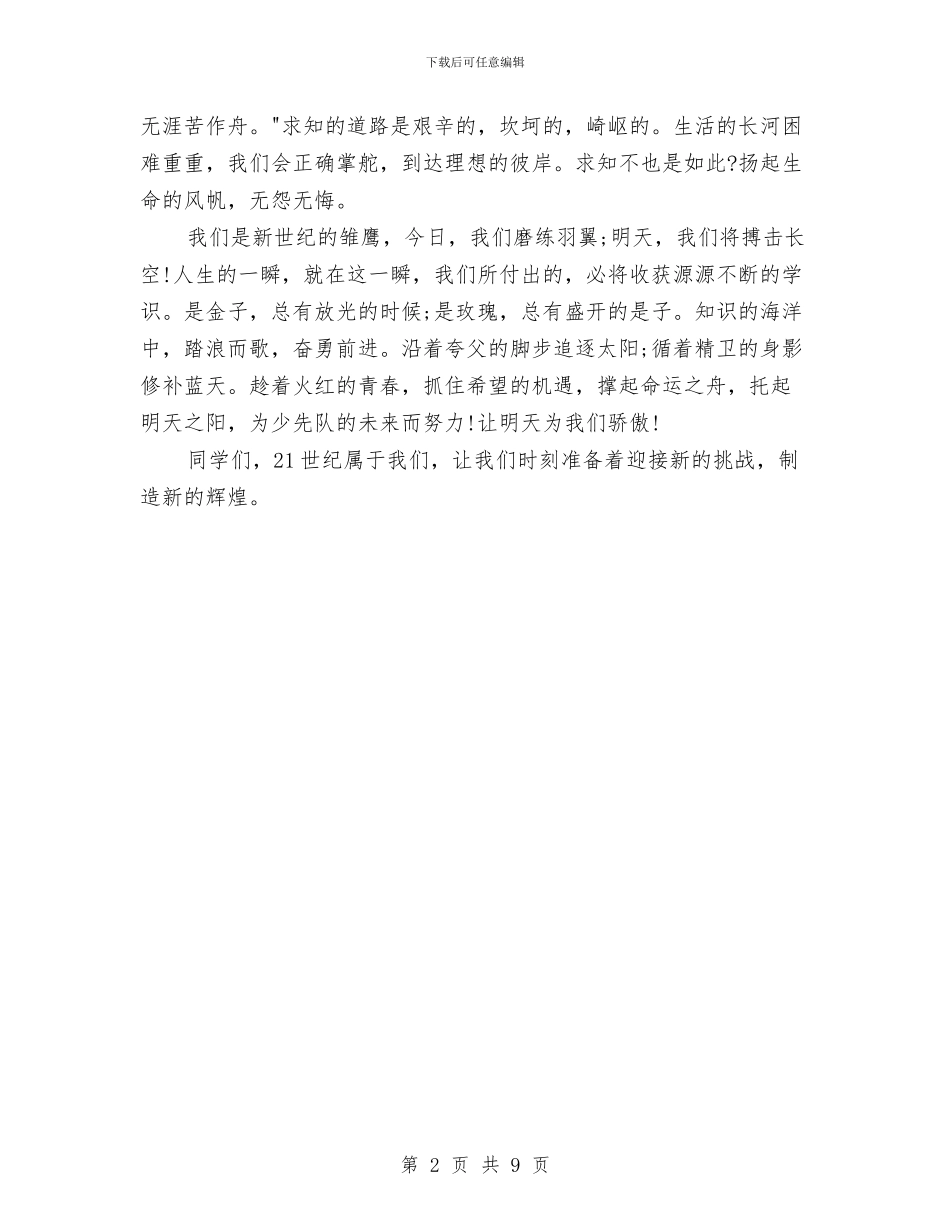 下载后可任意编辑

无涯苦作舟。"求知的道路是艰辛的，坎坷的，崎岖的。生活的长河困难重重，我们会正确掌舵，到达理想的彼岸。求知不也是如此?扬起生命的风帆，无怨无悔。

我们是新世纪的雏鹰，今日，我们磨练羽翼;明天，我们将搏击长空!人生的一瞬，就在这一瞬，我们所付出的，必将收获源源不断的学识。是金子，总有放光的时候;是玫瑰，总有盛开的是子。知识的海洋中，踏浪而歌，奋勇前进。沿着夸父的脚步追逐太阳;循着精卫的身影修补蓝天。趁着火红的青春，抓住希望的机遇，撑起命运之舟，托起明天之阳，为少先队的未来而努力!让明天为我们骄傲!

同学们，21世纪属于我们，让我们时刻准备着迎接新的挑战，制造新的辉煌。

第 2 页 共 9 页